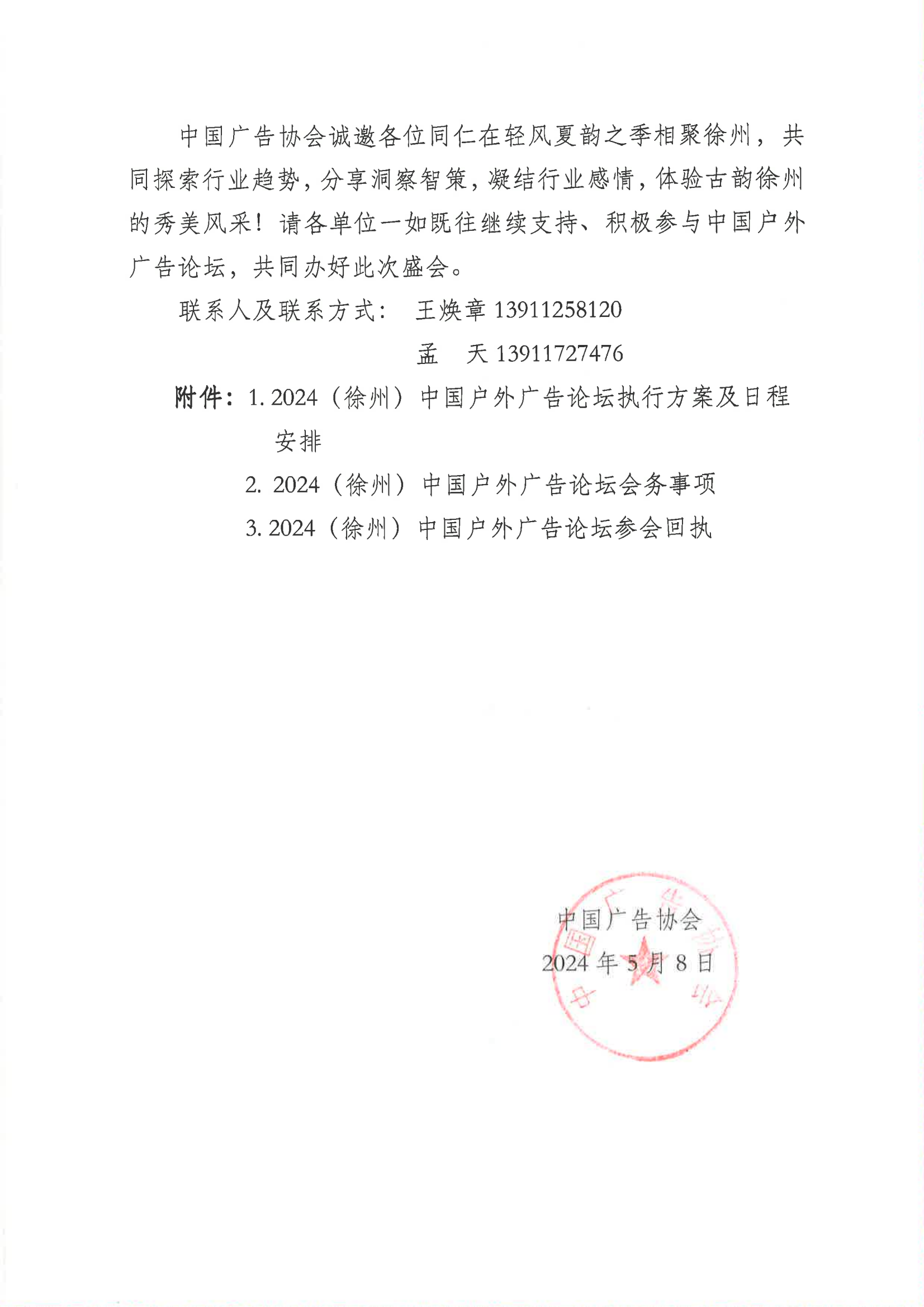 中国广告协会诚邀各位同仁在轻风夏韵之季相聚徐州，共同探索行业趋势，分享洞察智策，凝结行业感情，体验古韵徐州的秀美风采！请各单位一如既往继续支持、积极参与中国户外广告论坛，共同办好此次盛会。

联系人及联系方式： 王焕章 13911258120

孟 天 13911727476

附件：1. 2024（徐州）中国户外广告论坛执行方案及日程安排

2. 2024（徐州）中国户外广告论坛会务事项

3. 2024（徐州）中国户外广告论坛参会回执

中国广告协会

2024 年 5 月 8 日

中国广告协会